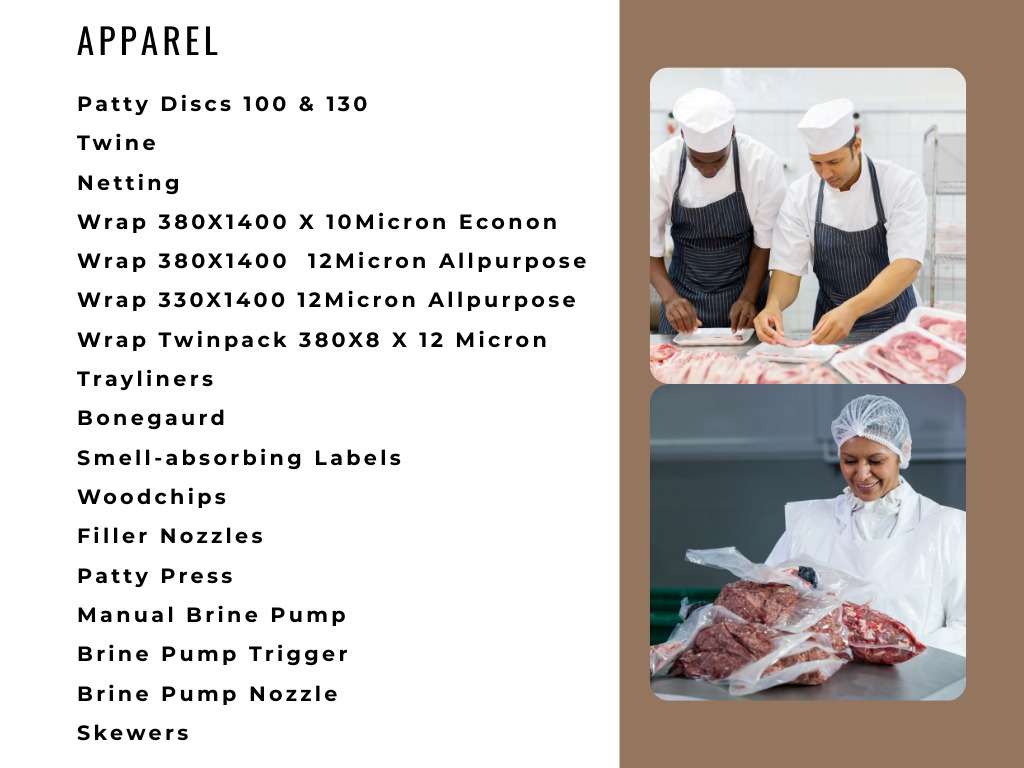 APPAREL

Patty Discs 100 & 130
Twine
Netting
Wrap 380X1400 X 10Micron Econon
Wrap 380X1400 12Micron Allpurpose
Wrap 330X1400 12Micron Allpurpose
Wrap Twinpack 380X8 X 12 Micron
Trayliners
Bonegaurd
Smell-absorbing Labels
Woodchips
Filler Nozzles
Patty Press
Manual Brine Pump
Brine Pump Trigger
Brine Pump Nozzle
Skewers